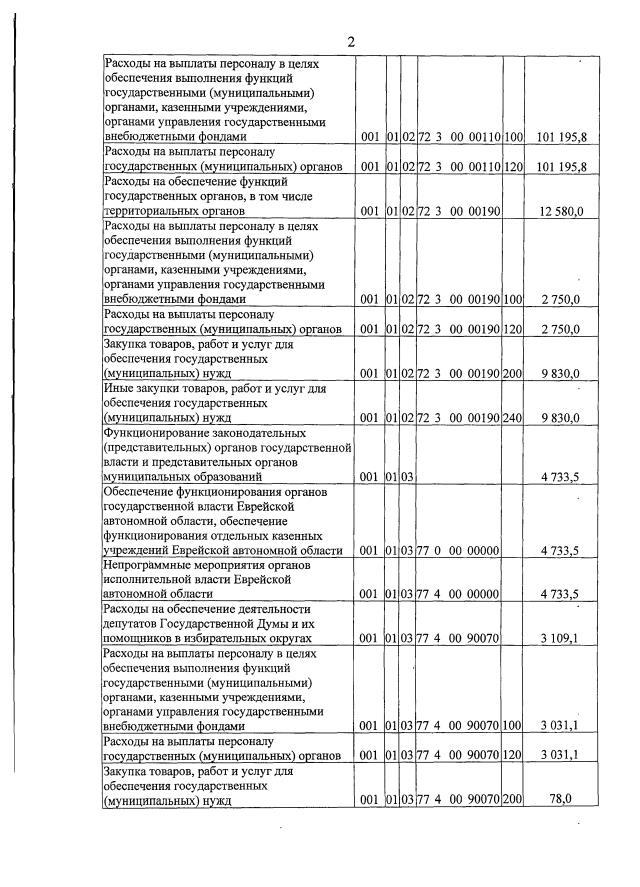 2

| Расходы на выплаты персоналу в целях обеспечения выполнения функций государственными (муниципальными) органами, казенными учреждениями, органами управления государственными внебюджетными фондами | 001 | 01 | 02 | 72 3 00 00110 | 100 | 101 195,8 |
|---|---|---|---|---|---|---|
| Расходы на выплаты персоналу государственных (муниципальных) органов | 001 | 01 | 02 | 72 3 00 00110 | 120 | 101 195,8 |
| Расходы на обеспечение функций государственных органов, в том числе территориальных органов | 001 | 01 | 02 | 72 3 00 00190 | | 12 580,0 |
| Расходы на выплаты персоналу в целях обеспечения выполнения функций государственными (муниципальными) органами, казенными учреждениями, органами управления государственными внебюджетными фондами | 001 | 01 | 02 | 72 3 00 00190 | 100 | 2 750,0 |
| Расходы на выплаты персоналу государственных (муниципальных) органов | 001 | 01 | 02 | 72 3 00 00190 | 120 | 2 750,0 |
| Закупка товаров, работ и услуг для обеспечения государственных (муниципальных) нужд | 001 | 01 | 02 | 72 3 00 00190 | 200 | 9 830,0 |
| Иные закупки товаров, работ и услуг для обеспечения государственных (муниципальных) нужд | 001 | 01 | 02 | 72 3 00 00190 | 240 | 9 830,0 |
| Функционирование законодательных (представительных) органов государственной власти и представительных органов муниципальных образований | 001 | 01 | 03 | | | 4 733,5 |
| Обеспечение функционирования органов государственной власти Еврейской автономной области, обеспечение функционирования отдельных казенных учреждений Еврейской автономной области | 001 | 01 | 03 | 77 0 00 00000 | | 4 733,5 |
| Непрограммные мероприятия органов исполнительной власти Еврейской автономной области | 001 | 01 | 03 | 77 4 00 00000 | | 4 733,5 |
| Расходы на обеспечение деятельности депутатов Государственной Думы и их помощников в избирательных округах | 001 | 01 | 03 | 77 4 00 90070 | | 3 109,1 |
| Расходы на выплаты персоналу в целях обеспечения выполнения функций государственными (муниципальными) органами, казенными учреждениями, органами управления государственными внебюджетными фондами | 001 | 01 | 03 | 77 4 00 90070 | 100 | 3 031,1 |
| Расходы на выплаты персоналу государственных (муниципальных) органов | 001 | 01 | 03 | 77 4 00 90070 | 120 | 3 031,1 |
| Закупка товаров, работ и услуг для обеспечения государственных (муниципальных) нужд | 001 | 01 | 03 | 77 4 00 90070 | 200 | 78,0 |